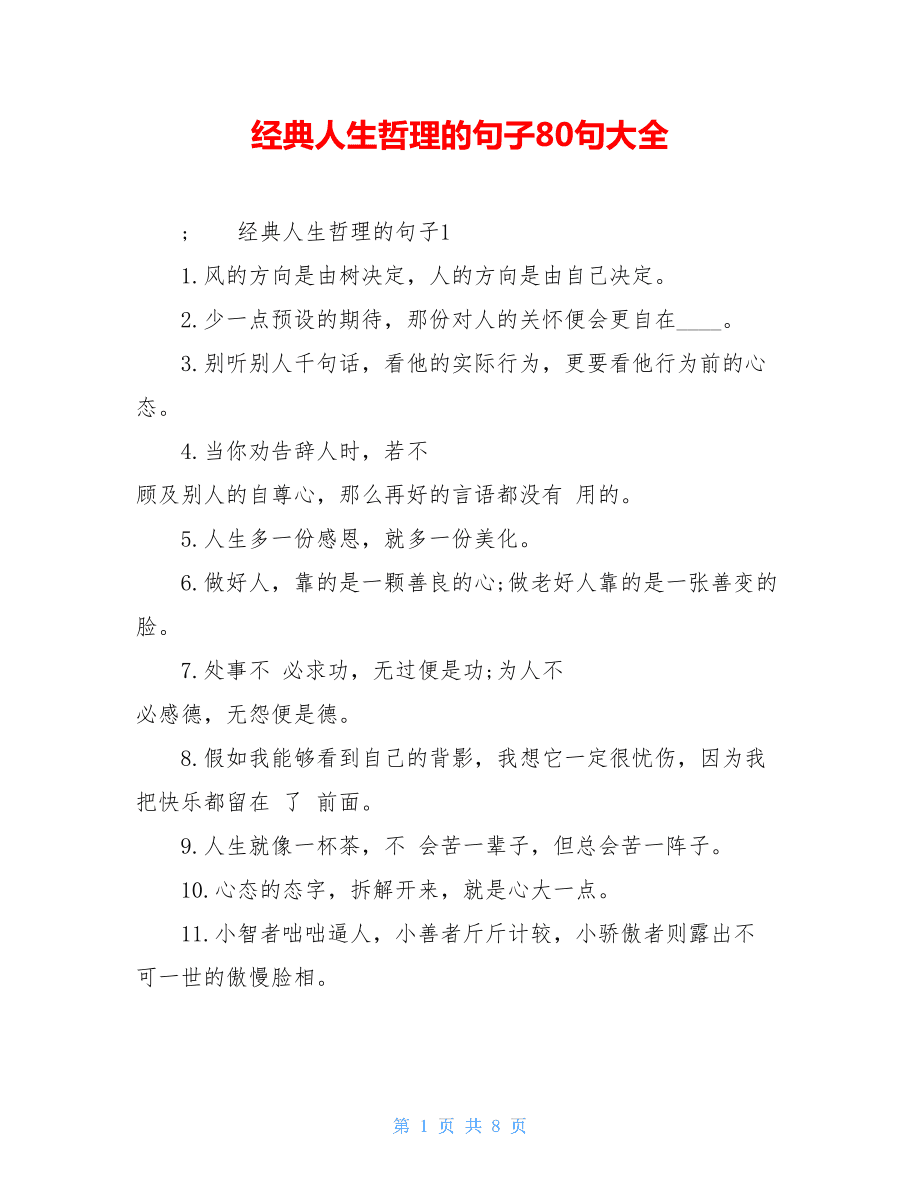 经典人生哲理的句子80句大全

; 经典人生哲理的句子1

1.风的方向是由树决定，人的方向是由自己决定。

2.少一点预设的期待，那份对人的关怀便会更自在____。

3.别听别人千句话，看他的实际行为，更要看他行为前的心态。

4.当你劝告辞人时，若不顾及别人的自尊心，那么再好的言语都没有 用的。

5.人生多一份感恩，就多一份美化。

6.做好人，靠的是一颗善良的心;做老好人靠的是一张善变的脸。

7.处事不 必求功，无过便是功;为人不必感德，无怨便是德。

8.假如我能够看到自己的背影，我想它一定很忧伤，因为我把快乐都留在 了 前面。

9.人生就像一杯茶，不 会苦一辈子，但总会苦一阵子。

10.心态的态字，拆解开来，就是心大一点。

11.小智者咄咄逼人，小善者斤斤计较，小骄傲者则露出不可一世的傲慢脸相。

第 1 页 共 8 页